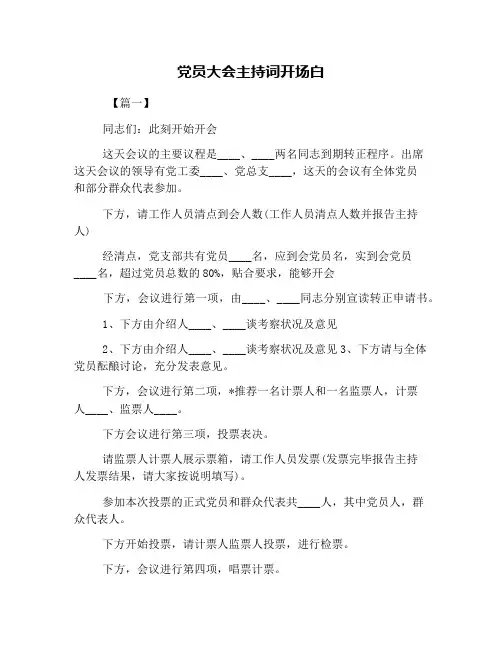 党员大会主持词开场白

【篇一】

同志们：此刻开始开会

这天会议的主要议程是____、____两名同志到期转正程序。出席这天会议的领导有党工委____、党总支____，这天的会议有全体党员和部分群众代表参加。

下方，请工作人员清点到会人数(工作人员清点人数并报告主持人)

经清点，党支部共有党员____名，应到会党员名，实到会党员____名，超过党员总数的80%，贴合要求，能够开会

下方，会议进行第一项，由____、____同志分别宣读转正申请书。

1、下方由介绍人____、____谈考察状况及意见

2、下方由介绍人____、____谈考察状况及意见 3、下方请与全体党员酝酿讨论，充分发表意见。

下方，会议进行第二项，*推荐一名计票人和一名监票人，计票人____、监票人____。

下方会议进行第三项，投票表决。

请监票人计票人展示票箱，请工作人员发票(发票完毕报告主持人发票结果，请大家按说明填写)。

参加本次投票的正式党员和群众代表共____人，其中党员人，群众代表人。

下方开始投票，请计票人监票人投票，进行检票。

下方，会议进行第四项，唱票计票。